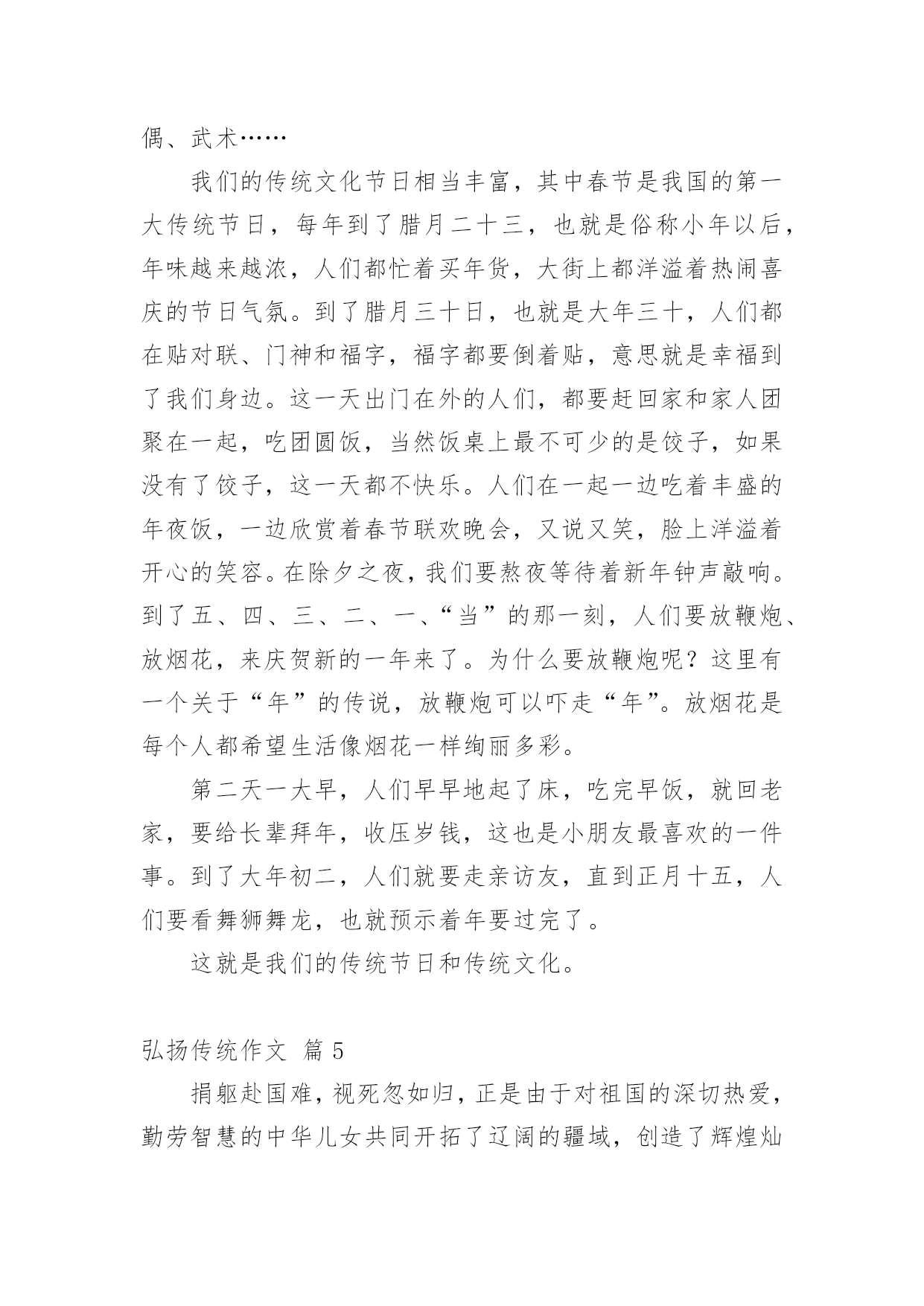 偶、武术……

我们的传统文化节日相当丰富，其中春节是我国的第一大传统节日，每年到了腊月二十三，也就是俗称小年以后，年味越来越浓，人们都忙着买年货，大街上都洋溢着热闹喜庆的节日气氛。到了腊月三十日，也就是大年三十，人们都在贴对联、门神和福字，福字都要倒着贴，意思就是幸福到了我们身边。这一天出门在外的人们，都要赶回家和家人团聚在一起，吃团圆饭，当然饭桌上最不可少的是饺子，如果没有了饺子，这一天都不快乐。人们在一起一边吃着丰盛的年夜饭，一边欣赏着春节联欢晚会，又说又笑，脸上洋溢着开心的笑容。在除夕之夜，我们要熬夜等待着新年钟声敲响。到了五、四、三、二、一、“当”的那一刻，人们要放鞭炮、放烟花，来庆贺新的一年来了。为什么要放鞭炮呢？这里有一个关于“年”的传说，放鞭炮可以吓走“年”。放烟花是每个人都希望生活像烟花一样绚丽多彩。

第二天一大早，人们早早地起了床，吃完早饭，就回老家，要给长辈拜年，收压岁钱，这也是小朋友最喜欢的一件事。到了大年初二，人们就要走亲访友，直到正月十五，人们要看舞狮舞龙，也就预示着年要过完了。

这就是我们的传统节日和传统文化。

弘扬传统作文 篇 5

捐躯赴国难，视死忽如归，正是由于对祖国的深切热爱，勤劳智慧的中华儿女共同开拓了辽阔的疆域，创造了辉煌灿